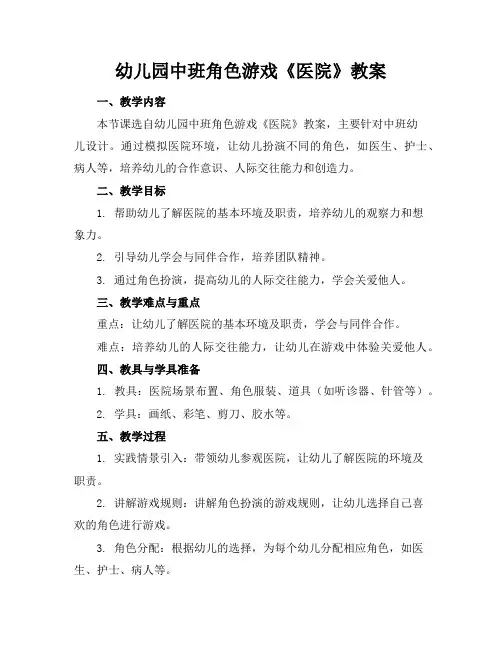 幼儿园中班角色游戏《医院》教案

一、教学内容

本节课选自幼儿园中班角色游戏《医院》教案，主要针对中班幼儿设计。通过模拟医院环境，让幼儿扮演不同的角色，如医生、护士、病人等，培养幼儿的合作意识、人际交往能力和创造力。

二、教学目标

1. 帮助幼儿了解医院的基本环境及职责，培养幼儿的观察力和想象力。

2. 引导幼儿学会与同伴合作，培养团队精神。

3. 通过角色扮演，提高幼儿的人际交往能力，学会关爱他人。

三、教学难点与重点

重点：让幼儿了解医院的基本环境及职责，学会与同伴合作。

难点：培养幼儿的人际交往能力，让幼儿在游戏中体验关爱他人。

四、教具与学具准备

1. 教具：医院场景布置、角色服装、道具（如听诊器、针管等）。

2. 学具：画纸、彩笔、剪刀、胶水等。

五、教学过程

1. 实践情景引入：带领幼儿参观医院，让幼儿了解医院的环境及职责。

2. 讲解游戏规则：讲解角色扮演的游戏规则，让幼儿选择自己喜欢的角色进行游戏。

3. 角色分配：根据幼儿的选择，为每个幼儿分配相应角色，如医生、护士、病人等。